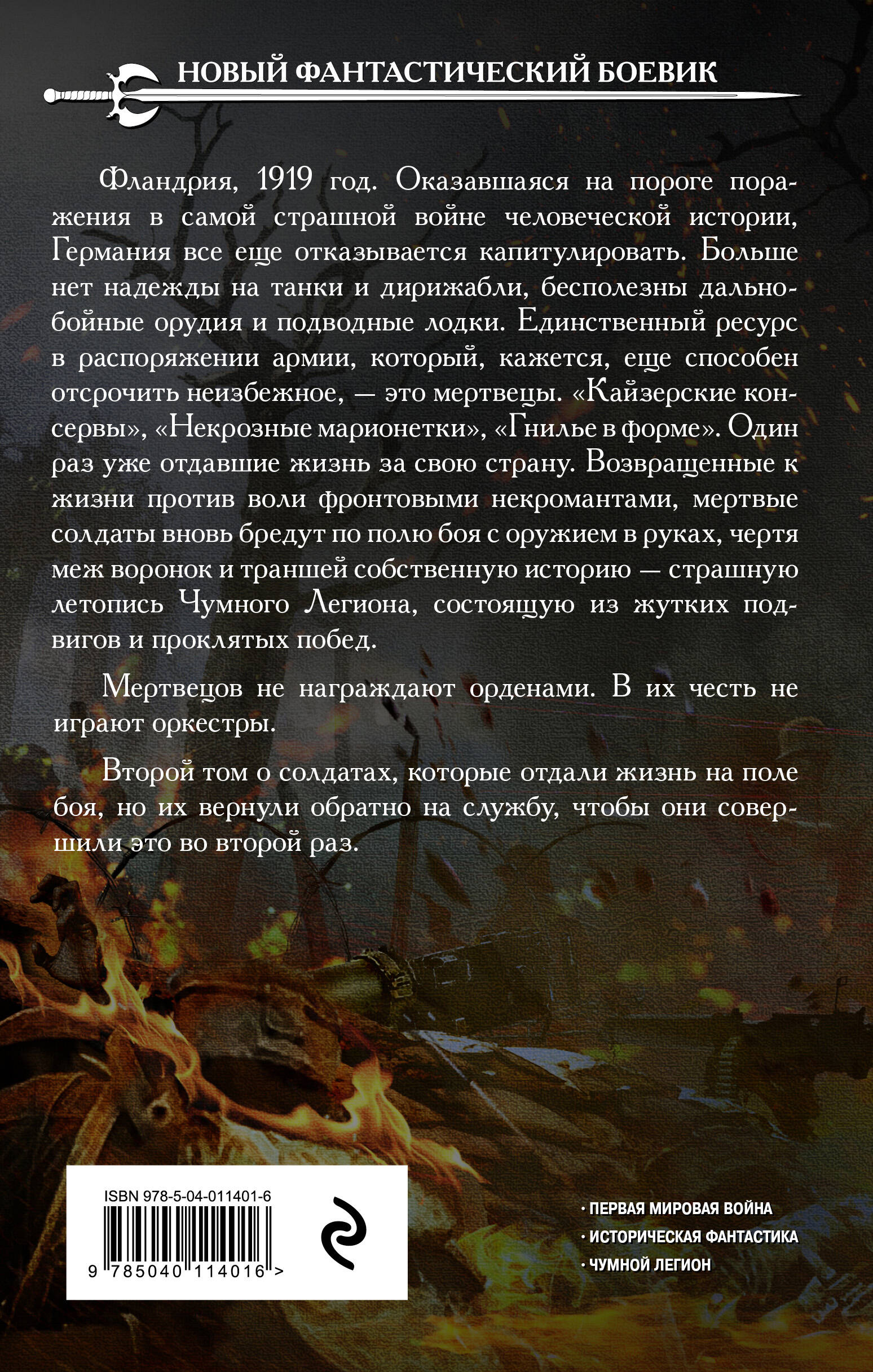 НОВЫЙ ФАНТАСТИЧЕСКИЙ БОЕВИК

Фландрия, 1919 год. Оказавшаяся на пороге поражения в самой страшной войне человеческой истории, Германия все еще отказывается капитулировать. Больше нет надежды на танки и дирижабли, бесполезны дальнобойные орудия и подводные лодки. Единственный ресурс в распоряжении армии, который, кажется, еще способен отсрочить неизбежное, — это мертвецы. «Кайзерские консервы», «Некрозные марионетки», «Гнилье в форме». Один раз уже отдавшие жизнь за свою страну. Возвращенные к жизни против воли фронтовыми некромантами, мертвые солдаты вновь бредут по полю боя с оружием в руках, чертя меж воронок и траншей собственную историю — страшную летопись Чумного Легиона, состоящую из жутких подвигов и проклятых побед.

Мертвецов не награждают орденами. В их честь не играют оркестры.

Второй том о солдатах, которые отдали жизнь на поле боя, но их вернули обратно на службу, чтобы они совершили это во второй раз.

ISBN 978-5-04-011401-6

9 785040 114016 >

• ПЕРВАЯ МИРОВАЯ ВОЙНА
• ИСТОРИЧЕСКАЯ ФАНТАСТИКА
• ЧУМНОЙ ЛЕГИОН